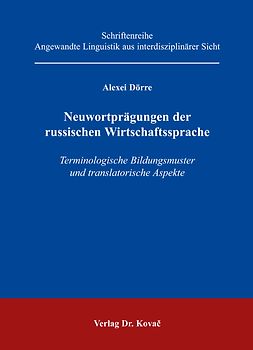 Schriftenreihe
Angewandte Linguistik aus interdisziplinärer Sicht

Alexei Dörre

Neuwortprägungen der russischen Wirtschaftssprache

Terminologische Bildungsmuster und translatorische Aspekte

Verlag Dr. Kovač